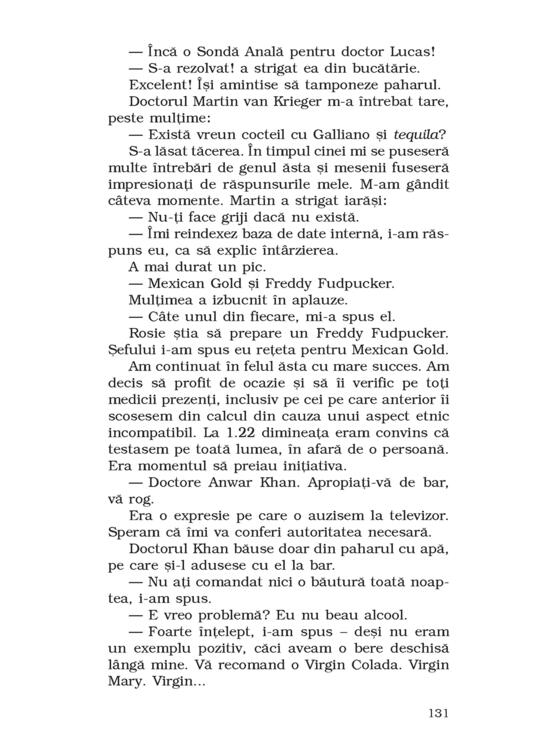 — Încă o Sondă Anală pentru doctor Lucas!

— S-a rezolvat! a strigat ea din bucătărie.

Excelent! Își amintise să tamponeze paharul.

Doctorul Martin van Krieger m-a întrebat tare, peste mulțime:

— Există vreun cocteil cu Galliano și tequila?

S-a lăsat tăcerea. În timpul cinei mi se puseseră multe întrebări de genul ăsta și mesenii fuseseră impresionați de răspunsurile mele. M-am gândit câteva momente. Martin a strigat iarăși:

— Nu-ți face griji dacă nu există.

— Îmi reindexez baza de date internă, i-am răspuns eu, ca să explic întârzierea.

A mai durat un pic.

— Mexican Gold și Freddy Fudpucker.

Mulțimea a izbucnit în aplauze.

— Câte unul din fiecare, mi-a spus el.

Rosie știa să prepare un Freddy Fudpucker. Șefului i-am spus eu rețeta pentru Mexican Gold.

Am continuat în felul ăsta cu mare succes. Am decis să profit de ocazie și să îi verific pe toți medicii prezenți, inclusiv pe cei pe care anterior îi scosesem din calcul din cauza unui aspect etnic incompatibil. La 1.22 dimineața eram convins că testasem pe toată lumea, în afară de o persoană. Era momentul să preiau inițiativa.

— Doctore Anwar Khan. Apropiați-vă de bar, vă rog.

Era o expresie pe care o auzisem la televizor. Speram că îmi va conferi autoritatea necesară.

Doctorul Khan băuse doar din paharul cu apă, pe care și-l adusese cu el la bar.

— Nu ați comandat nici o băutură toată noaptea, i-am spus.

— E vreo problemă? Eu nu beau alcool.

— Foarte înțelept, i-am spus – deși nu eram un exemplu pozitiv, căci aveam o bere deschisă lângă mine. Vă recomand o Virgin Colada. Virgin Mary. Virgin...

131